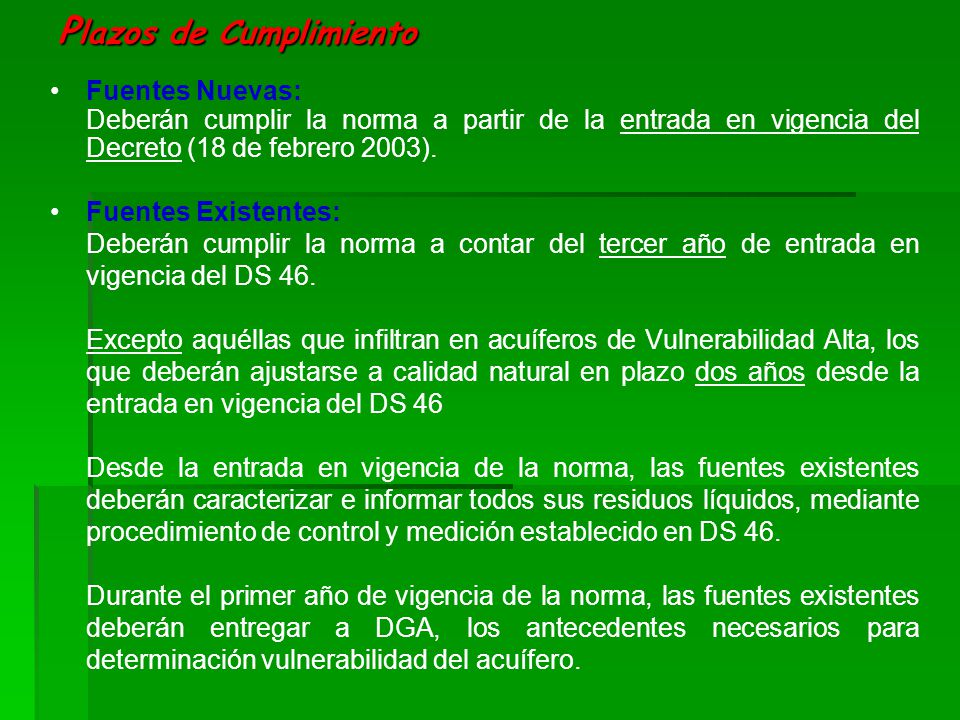 Plazos de Cumplimiento

• Fuentes Nuevas:
Deberán cumplir la norma a partir de la entrada en vigencia del Decreto (18 de febrero 2003).

• Fuentes Existentes:
Deberán cumplir la norma a contar del tercer año de entrada en vigencia del DS 46.

Excepto aquéllas que infiltran en acuíferos de Vulnerabilidad Alta, los que deberán ajustarse a calidad natural en plazo dos años desde la entrada en vigencia del DS 46

Desde la entrada en vigencia de la norma, las fuentes existentes deberán caracterizar e informar todos sus residuos líquidos, mediante procedimiento de control y medición establecido en DS 46.

Durante el primer año de vigencia de la norma, las fuentes existentes deberán entregar a DGA, los antecedentes necesarios para determinación vulnerabilidad del acuífero.